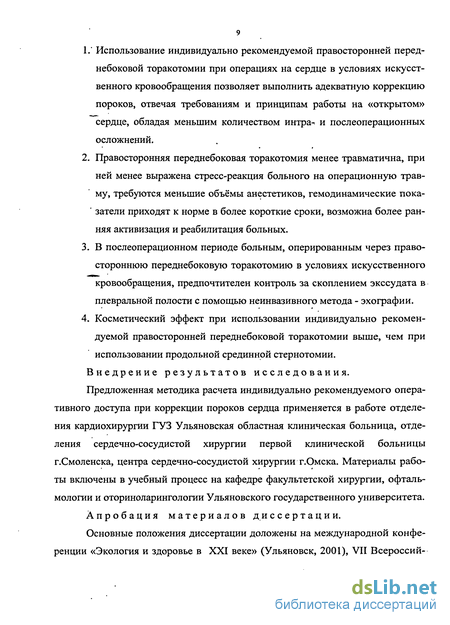 9

1. Использование индивидуально рекомендуемой правосторонней переднебоковой торакотомии при операциях на сердце в условиях искусственного кровообращения позволяет выполнить адекватную коррекцию пороков, отвечая требованиям и принципам работы на «открытом» сердце, обладая меньшим количеством интра- и послеоперационных осложнений.

2. Правосторонняя переднебоковая торакотомия менее травматична, при ней менее выражена стресс-реакция больного на операционную травму, требуются меньшие объёмы анестетиков, гемодинамические показатели приходят к норме в более короткие сроки, возможна более ранняя активизация и реабилитация больных.

3. В послеоперационном периоде больным, оперированным через правостороннюю переднебоковую торакотомию в условиях искусственного кровообращения, предпочтителен контроль за скоплением экссудата в плевральной полости с помощью неинвазивного метода - эхографии.

4. Косметический эффект при использовании индивидуально рекомендуемой правосторонней переднебоковой торакотомии выше, чем при использовании продольной срединной стернотомии.

Внедрение результатов исследования.

Предложенная методика расчета индивидуально рекомендуемого оперативного доступа при коррекции пороков сердца применяется в работе отделения кардиохирургии ГУЗ Ульяновская областная клиническая больница, отделения сердечно-сосудистой хирургии первой клинической больницы г.Смоленска, центра сердечно-сосудистой хирургии г.Омска. Материалы работы включены в учебный процесс на кафедре факультетской хирургии, офтальмологии и оториноларингологии Ульяновского государственного университета.

Апробация материалов диссертации.

Основные положения диссертации доложены на международной конференции «Экология и здоровье в XXI веке» (Ульяновск, 2001), VII Всероссий-

dsLib.net
библиотека диссертаций